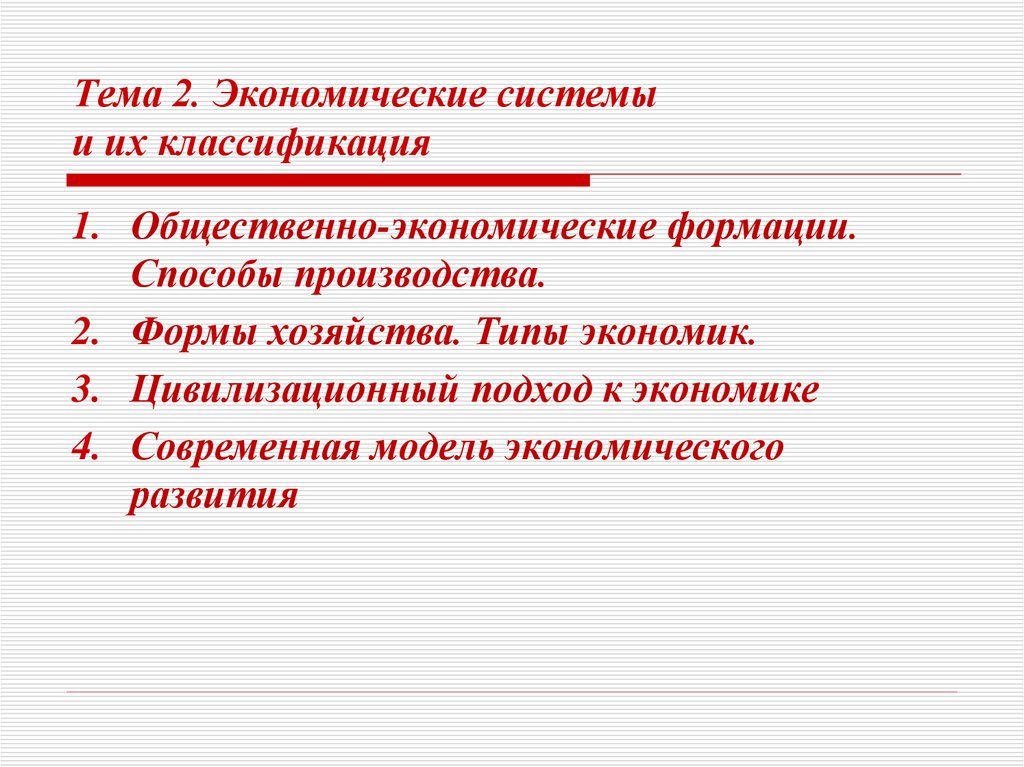 Тема 2. Экономические системы
и их классификация

1. Общественно-экономические формации. Способы производства.
2. Формы хозяйства. Типы экономик.
3. Цивилизационный подход к экономике
4. Современная модель экономического развития